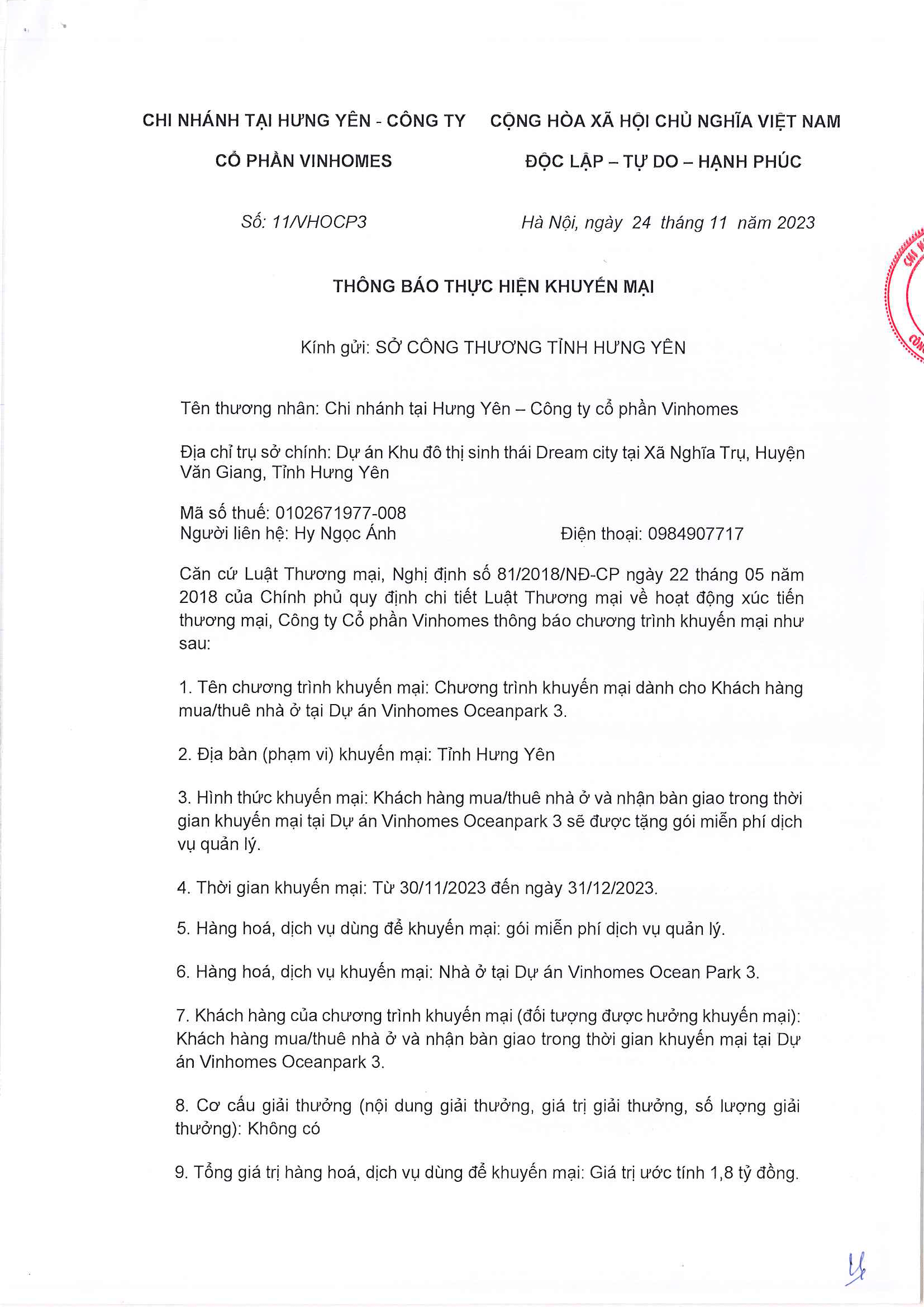 CHI NHÁNH TẠI HƯNG YÊN - CÔNG TY CỔ PHẦN VINHOMES

Số: 11/VHOCP3

CỘNG HÒA XÃ HỘI CHỦ NGHĨA VIỆT NAM
ĐỘC LẬP – TỰ DO – HẠNH PHÚC

Hà Nội, ngày 24 tháng 11 năm 2023

THÔNG BÁO THỰC HIỆN KHUYẾN MẠI

Kính gửi: SỞ CÔNG THƯƠNG TỈNH HƯNG YÊN

Tên thương nhân: Chi nhánh tại Hưng Yên – Công ty cổ phần Vinhomes

Địa chỉ trụ sở chính: Dự án Khu đô thị sinh thái Dream city tại Xã Nghĩa Trụ, Huyện Văn Giang, Tỉnh Hưng Yên

Mã số thuế: 0102671977-008
Người liên hệ: Hy Ngọc Ánh     Điện thoại: 0984907717

Căn cứ Luật Thương mại, Nghị định số 81/2018/NĐ-CP ngày 22 tháng 05 năm 2018 của Chính phủ quy định chi tiết Luật Thương mại về hoạt động xúc tiến thương mại, Công ty Cổ phần Vinhomes thông báo chương trình khuyến mại như sau:

1. Tên chương trình khuyến mại: Chương trình khuyến mại dành cho Khách hàng mua/thuê nhà ở tại Dự án Vinhomes Oceanpark 3.

2. Địa bàn (phạm vi) khuyến mại: Tỉnh Hưng Yên

3. Hình thức khuyến mại: Khách hàng mua/thuê nhà ở và nhận bàn giao trong thời gian khuyến mại tại Dự án Vinhomes Oceanpark 3 sẽ được tặng gói miễn phí dịch vụ quản lý.

4. Thời gian khuyến mại: Từ 30/11/2023 đến ngày 31/12/2023.

5. Hàng hoá, dịch vụ dùng để khuyến mại: gói miễn phí dịch vụ quản lý.

6. Hàng hoá, dịch vụ khuyến mại: Nhà ở tại Dự án Vinhomes Ocean Park 3.

7. Khách hàng của chương trình khuyến mại (đối tượng được hưởng khuyến mại): Khách hàng mua/thuê nhà ở và nhận bàn giao trong thời gian khuyến mại tại Dự án Vinhomes Oceanpark 3.

8. Cơ cấu giải thưởng (nội dung giải thưởng, giá trị giải thưởng, số lượng giải thưởng): Không có

9. Tổng giá trị hàng hoá, dịch vụ dùng để khuyến mại: Giá trị ước tính 1,8 tỷ đồng.